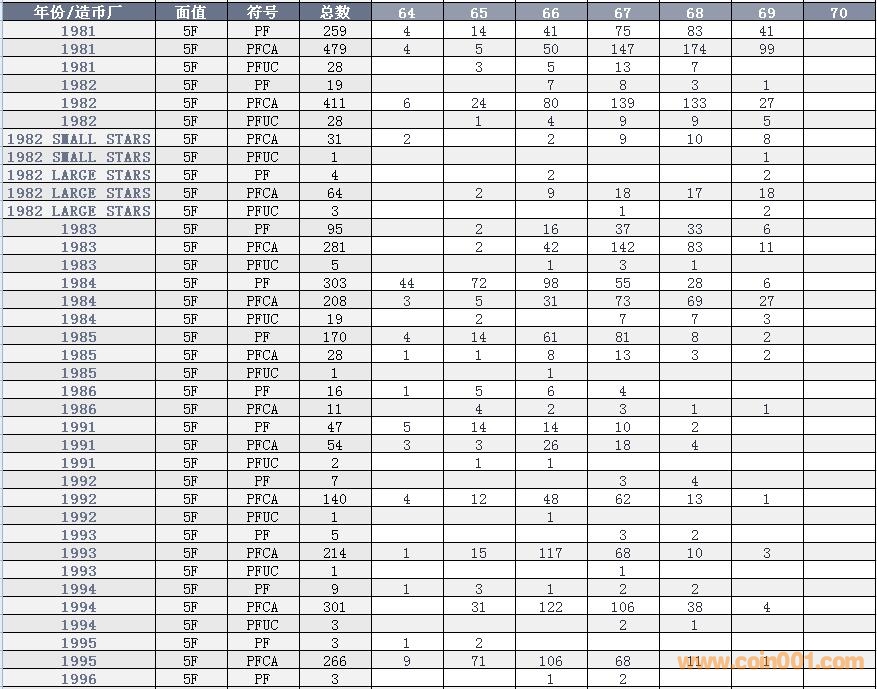 | 年份/造币厂 | 面值 | 符号 | 总数 | 64 | 65 | 66 | 67 | 68 | 69 | 70 |
|---|---|---|---|---|---|---|---|---|---|---|
| 1981 | 5F | PF | 259 | 4 | 14 | 41 | 75 | 83 | 41 | |
| 1981 | 5F | PFCA | 479 | 4 | 5 | 50 | 147 | 174 | 99 | |
| 1981 | 5F | PFUC | 28 | | 3 | 5 | 13 | 7 | | |
| 1982 | 5F | PF | 19 | | | 7 | 8 | 3 | 1 | |
| 1982 | 5F | PFCA | 411 | 6 | 24 | 80 | 139 | 133 | 27 | |
| 1982 | 5F | PFUC | 28 | | 1 | 4 | 9 | 9 | 5 | |
| 1982 SMALL STARS | 5F | PFCA | 31 | 2 | | 2 | 9 | 10 | 8 | |
| 1982 SMALL STARS | 5F | PFUC | 1 | | | | | | 1 | |
| 1982 LARGE STARS | 5F | PF | 4 | | | 2 | | | 2 | |
| 1982 LARGE STARS | 5F | PFCA | 64 | | 2 | 9 | 18 | 17 | 18 | |
| 1982 LARGE STARS | 5F | PFUC | 3 | | | | 1 | | 2 | |
| 1983 | 5F | PF | 95 | | 2 | 16 | 37 | 33 | 6 | |
| 1983 | 5F | PFCA | 281 | | 2 | 42 | 142 | 83 | 11 | |
| 1983 | 5F | PFUC | 5 | | | 1 | 3 | 1 | | |
| 1984 | 5F | PF | 303 | 44 | 72 | 98 | 55 | 28 | 6 | |
| 1984 | 5F | PFCA | 208 | 3 | 5 | 31 | 73 | 69 | 27 | |
| 1984 | 5F | PFUC | 19 | | 2 | | 7 | 7 | 3 | |
| 1985 | 5F | PF | 170 | 4 | 14 | 61 | 81 | 8 | 2 | |
| 1985 | 5F | PFCA | 28 | 1 | 1 | 8 | 13 | 3 | 2 | |
| 1985 | 5F | PFUC | 1 | | | 1 | | | | |
| 1986 | 5F | PF | 16 | 1 | 5 | 6 | 4 | | | |
| 1986 | 5F | PFCA | 11 | | 4 | 2 | 3 | 1 | 1 | |
| 1991 | 5F | PF | 47 | 5 | 14 | 14 | 10 | 2 | | |
| 1991 | 5F | PFCA | 54 | 3 | 3 | 26 | 18 | 4 | | |
| 1991 | 5F | PFUC | 2 | | 1 | 1 | | | | |
| 1992 | 5F | PF | 7 | | | | 3 | 4 | | |
| 1992 | 5F | PFCA | 140 | 4 | 12 | 48 | 62 | 13 | 1 | |
| 1992 | 5F | PFUC | 1 | | | 1 | | | | |
| 1993 | 5F | PF | 5 | | | | 3 | 2 | | |
| 1993 | 5F | PFCA | 214 | 1 | 15 | 117 | 68 | 10 | 3 | |
| 1993 | 5F | PFUC | 1 | | | | 1 | | | |
| 1994 | 5F | PF | 9 | 1 | 3 | 1 | 2 | 2 | | |
| 1994 | 5F | PFCA | 301 | | 31 | 122 | 106 | 38 | 4 | |
| 1994 | 5F | PFUC | 3 | | | | 2 | 1 | | |
| 1995 | 5F | PF | 3 | 1 | 2 | | | | | |
| 1995 | 5F | PFCA | 266 | 9 | 71 | 106 | 68 | 11 | | |
| 1996 | 5F | PF | 3 | | | 1 | 2 | | | |

www.coin001.com